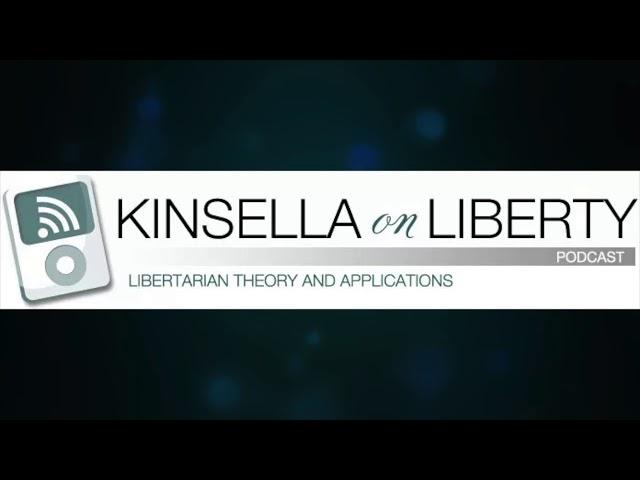 KINSELLA on LIBERTY
PODCAST
LIBERTARIAN THEORY AND APPLICATIONS